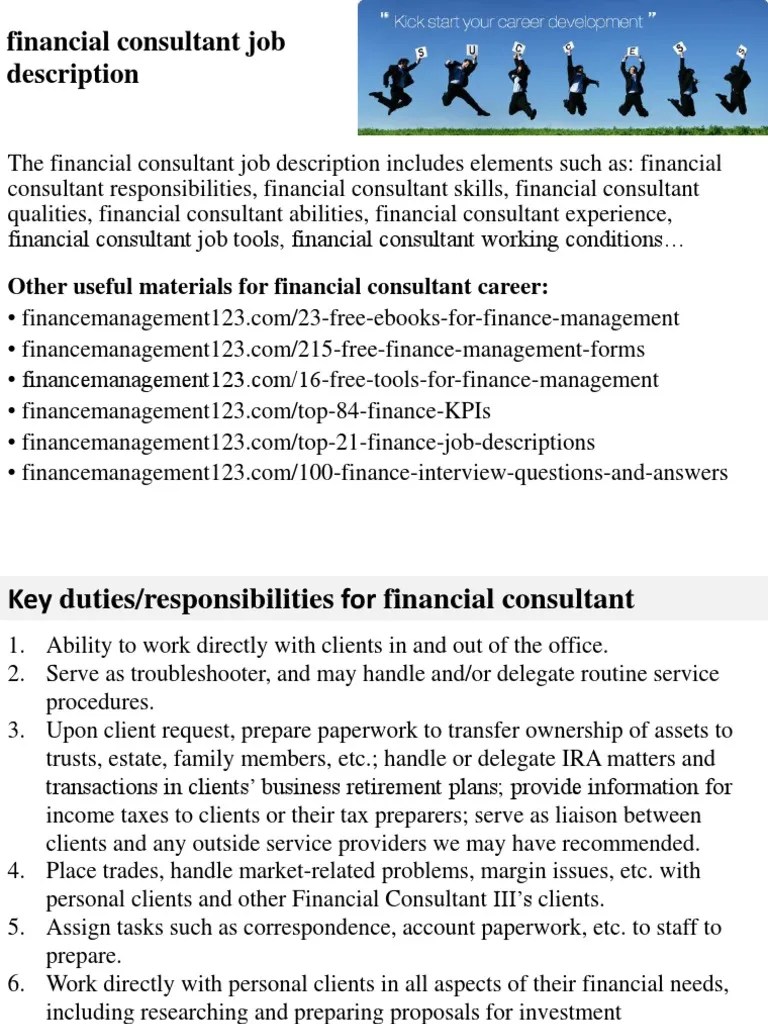 financial consultant job description

" Kick start your career development "

S U C C E S S

The financial consultant job description includes elements such as: financial consultant responsibilities, financial consultant skills, financial consultant qualities, financial consultant abilities, financial consultant experience, financial consultant job tools, financial consultant working conditions…

Other useful materials for financial consultant career:
• financemanagement123.com/23-free-ebooks-for-finance-management
• financemanagement123.com/215-free-finance-management-forms
• financemanagement123.com/16-free-tools-for-finance-management
• financemanagement123.com/top-84-finance-KPIs
• financemanagement123.com/top-21-finance-job-descriptions
• financemanagement123.com/100-finance-interview-questions-and-answers

Key duties/responsibilities for financial consultant

1. Ability to work directly with clients in and out of the office.
2. Serve as troubleshooter, and may handle and/or delegate routine service procedures.
3. Upon client request, prepare paperwork to transfer ownership of assets to trusts, estate, family members, etc.; handle or delegate IRA matters and transactions in clients' business retirement plans; provide information for income taxes to clients or their tax preparers; serve as liaison between clients and any outside service providers we may have recommended.
4. Place trades, handle market-related problems, margin issues, etc. with personal clients and other Financial Consultant III's clients.
5. Assign tasks such as correspondence, account paperwork, etc. to staff to prepare.
6. Work directly with personal clients in all aspects of their financial needs, including researching and preparing proposals for investment